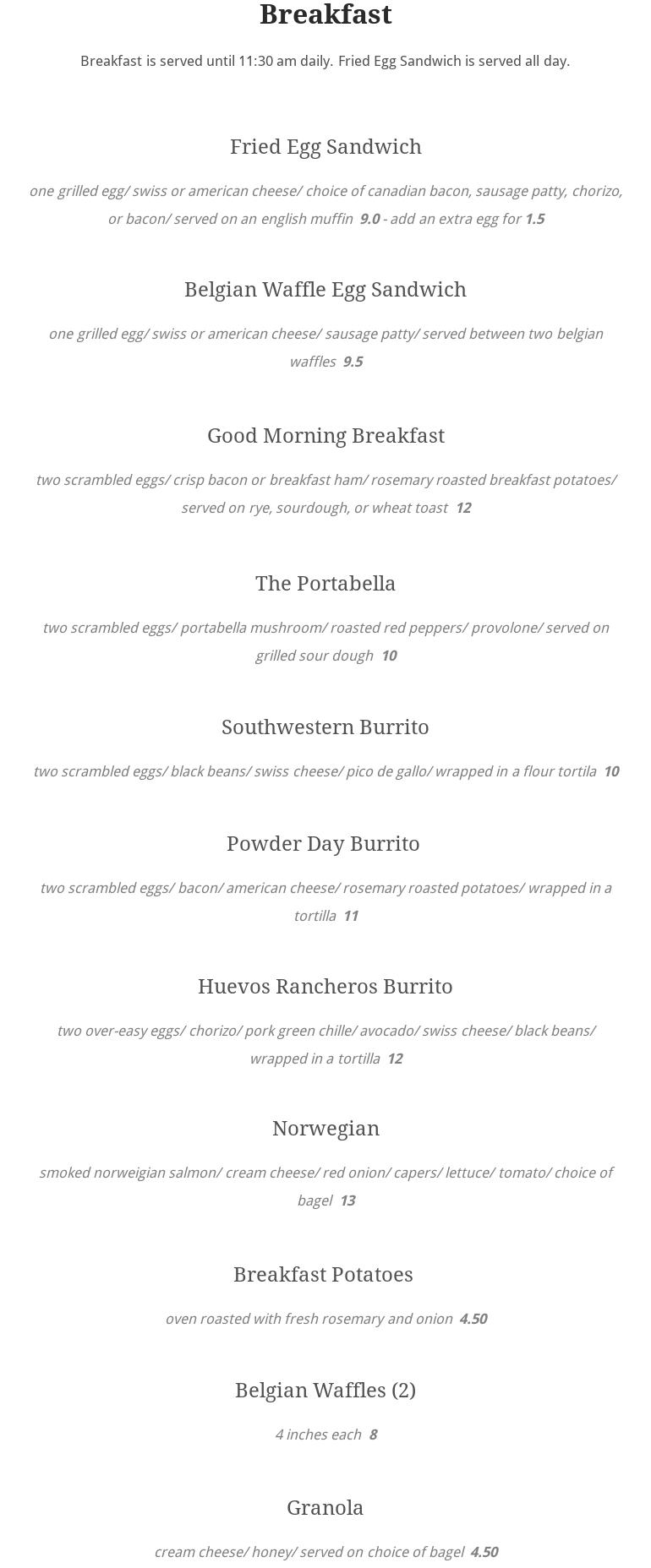 Breakfast

Breakfast is served until 11:30 am daily. Fried Egg Sandwich is served all day.

Fried Egg Sandwich

one grilled egg/ swiss or american cheese/ choice of canadian bacon, sausage patty, chorizo, or bacon/ served on an english muffin 9.0 - add an extra egg for 1.5

Belgian Waffle Egg Sandwich

one grilled egg/ swiss or american cheese/ sausage patty/ served between two belgian waffles 9.5

Good Morning Breakfast

two scrambled eggs/ crisp bacon or breakfast ham/ rosemary roasted breakfast potatoes/ served on rye, sourdough, or wheat toast 12

The Portabella

two scrambled eggs/ portabella mushroom/ roasted red peppers/ provolone/ served on grilled sour dough 10

Southwestern Burrito

two scrambled eggs/ black beans/ swiss cheese/ pico de gallo/ wrapped in a flour tortila 10

Powder Day Burrito

two scrambled eggs/ bacon/ american cheese/ rosemary roasted potatoes/ wrapped in a tortilla 11

Huevos Rancheros Burrito

two over-easy eggs/ chorizo/ pork green chille/ avocado/ swiss cheese/ black beans/ wrapped in a tortilla 12

Norwegian

smoked norweigian salmon/ cream cheese/ red onion/ capers/ lettuce/ tomato/ choice of bagel 13

Breakfast Potatoes

oven roasted with fresh rosemary and onion 4.50

Belgian Waffles (2)

4 inches each 8

Granola

cream cheese/ honey/ served on choice of bagel 4.50